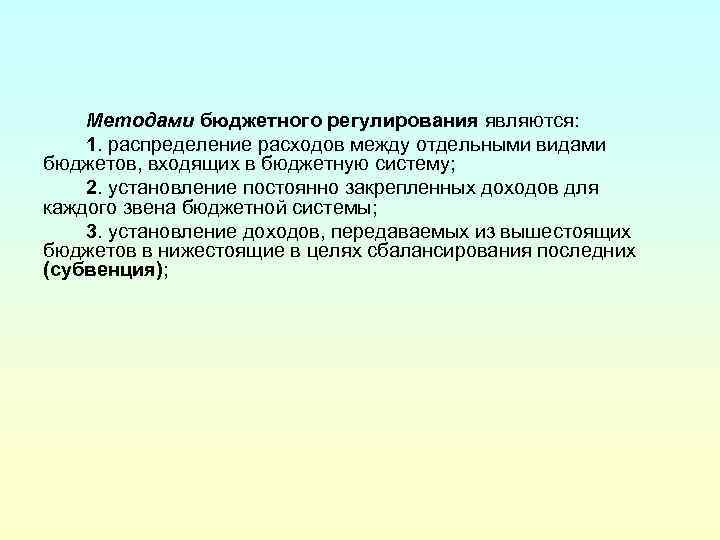 Методами бюджетного регулирования являются:

1. распределение расходов между отдельными видами бюджетов, входящих в бюджетную систему;

2. установление постоянно закрепленных доходов для каждого звена бюджетной системы;

3. установление доходов, передаваемых из вышестоящих бюджетов в нижестоящие в целях сбалансирования последних (субвенция);